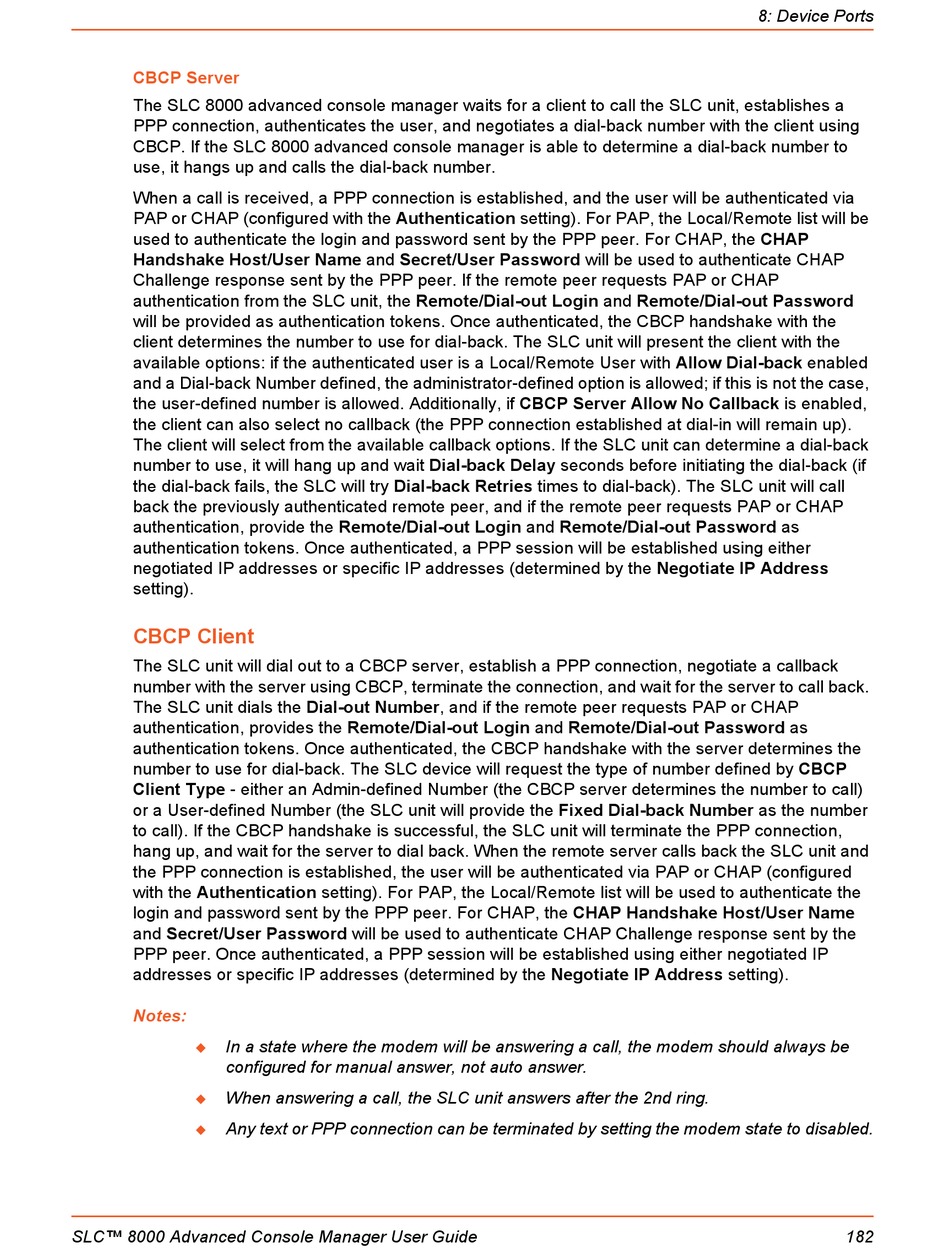 8: Device Ports

CBCP Server

The SLC 8000 advanced console manager waits for a client to call the SLC unit, establishes a PPP connection, authenticates the user, and negotiates a dial-back number with the client using CBCP. If the SLC 8000 advanced console manager is able to determine a dial-back number to use, it hangs up and calls the dial-back number.

When a call is received, a PPP connection is established, and the user will be authenticated via PAP or CHAP (configured with the Authentication setting). For PAP, the Local/Remote list will be used to authenticate the login and password sent by the PPP peer. For CHAP, the CHAP Handshake Host/User Name and Secret/User Password will be used to authenticate CHAP Challenge response sent by the PPP peer. If the remote peer requests PAP or CHAP authentication from the SLC unit, the Remote/Dial-out Login and Remote/Dial-out Password will be provided as authentication tokens. Once authenticated, the CBCP handshake with the client determines the number to use for dial-back. The SLC unit will present the client with the available options: if the authenticated user is a Local/Remote User with Allow Dial-back enabled and a Dial-back Number defined, the administrator-defined option is allowed; if this is not the case, the user-defined number is allowed. Additionally, if CBCP Server Allow No Callback is enabled, the client can also select no callback (the PPP connection established at dial-in will remain up). The client will select from the available callback options. If the SLC unit can determine a dial-back number to use, it will hang up and wait Dial-back Delay seconds before initiating the dial-back (if the dial-back fails, the SLC will try Dial-back Retries times to dial-back). The SLC unit will call back the previously authenticated remote peer, and if the remote peer requests PAP or CHAP authentication, provide the Remote/Dial-out Login and Remote/Dial-out Password as authentication tokens. Once authenticated, a PPP session will be established using either negotiated IP addresses or specific IP addresses (determined by the Negotiate IP Address setting).

CBCP Client

The SLC unit will dial out to a CBCP server, establish a PPP connection, negotiate a callback number with the server using CBCP, terminate the connection, and wait for the server to call back. The SLC unit dials the Dial-out Number, and if the remote peer requests PAP or CHAP authentication, provides the Remote/Dial-out Login and Remote/Dial-out Password as authentication tokens. Once authenticated, the CBCP handshake with the server determines the number to use for dial-back. The SLC device will request the type of number defined by CBCP Client Type - either an Admin-defined Number (the CBCP server determines the number to call) or a User-defined Number (the SLC unit will provide the Fixed Dial-back Number as the number to call). If the CBCP handshake is successful, the SLC unit will terminate the PPP connection, hang up, and wait for the server to dial back. When the remote server calls back the SLC unit and the PPP connection is established, the user will be authenticated via PAP or CHAP (configured with the Authentication setting). For PAP, the Local/Remote list will be used to authenticate the login and password sent by the PPP peer. For CHAP, the CHAP Handshake Host/User Name and Secret/User Password will be used to authenticate CHAP Challenge response sent by the PPP peer. Once authenticated, a PPP session will be established using either negotiated IP addresses or specific IP addresses (determined by the Negotiate IP Address setting).

Notes:

◆ In a state where the modem will be answering a call, the modem should always be configured for manual answer, not auto answer.

◆ When answering a call, the SLC unit answers after the 2nd ring.

◆ Any text or PPP connection can be terminated by setting the modem state to disabled.

SLC™ 8000 Advanced Console Manager User Guide 182